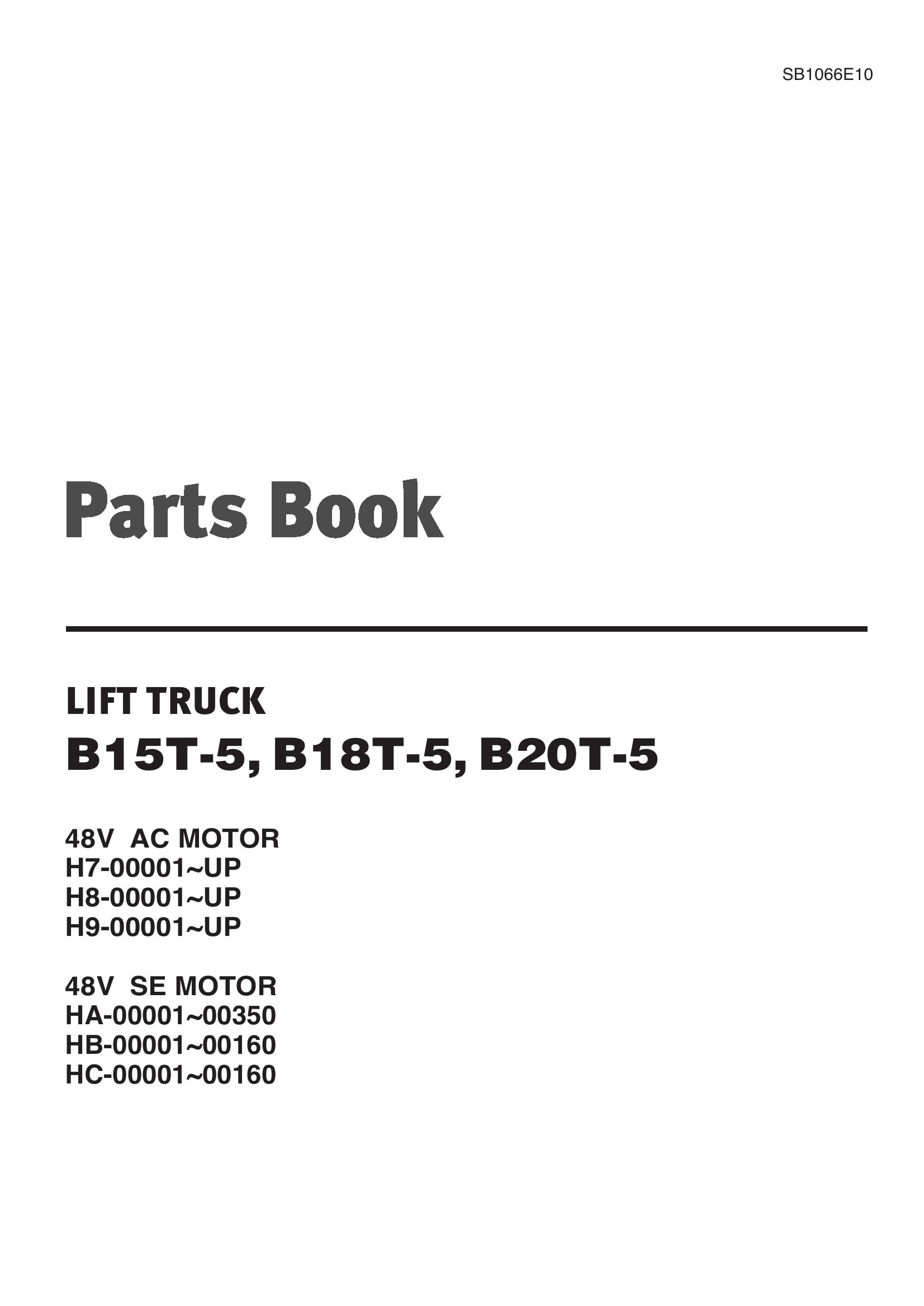 SB1066E10

Parts Book

LIFT TRUCK
B15T-5, B18T-5, B20T-5

48V AC MOTOR
H7-00001~UP
H8-00001~UP
H9-00001~UP

48V SE MOTOR
HA-00001~00350
HB-00001~00160
HC-00001~00160